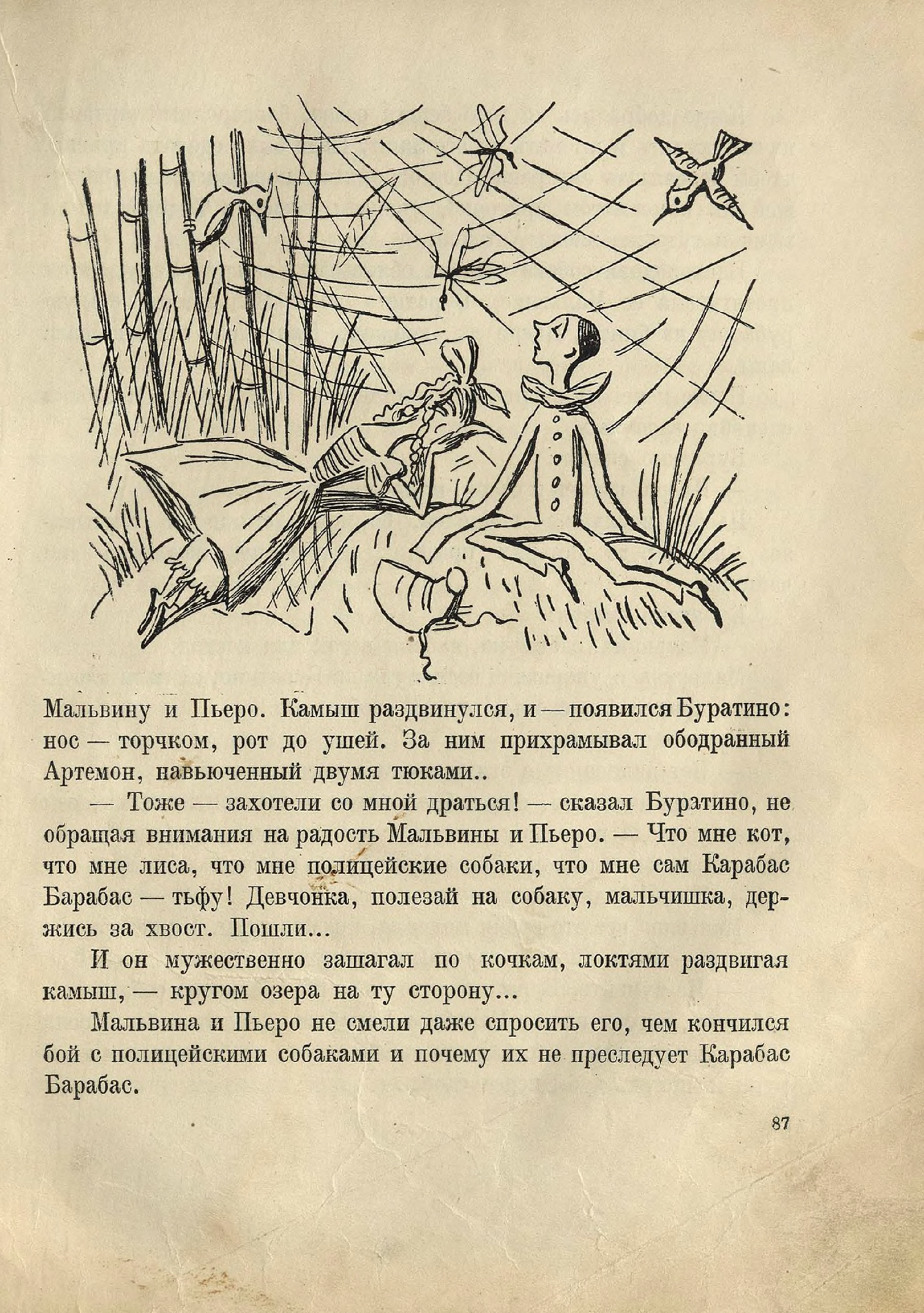 Мальвину и Пьеро. Камыш раздвинулся, и — появился Буратино: нос — торчком, рот до ушей. За ним прихрамывал ободранный Артемон, навьюченный двумя тюками..

— Тоже — захотели со мной драться! — сказал Буратино, не обращая внимания на радость Мальвины и Пьеро. — Что мне кот, что мне лиса, что мне полицейские собаки, что мне сам Карабас Барабас — тьфу! Девчонка, полезай на собаку, мальчишка, держись за хвост. Пошли...

И он мужественно зашагал по кочкам, локтями раздвигая камыш, — кругом озера на ту сторону...

Мальвина и Пьеро не смели даже спросить его, чем кончился бой с полицейскими собаками и почему их не преследует Карабас Барабас.

87